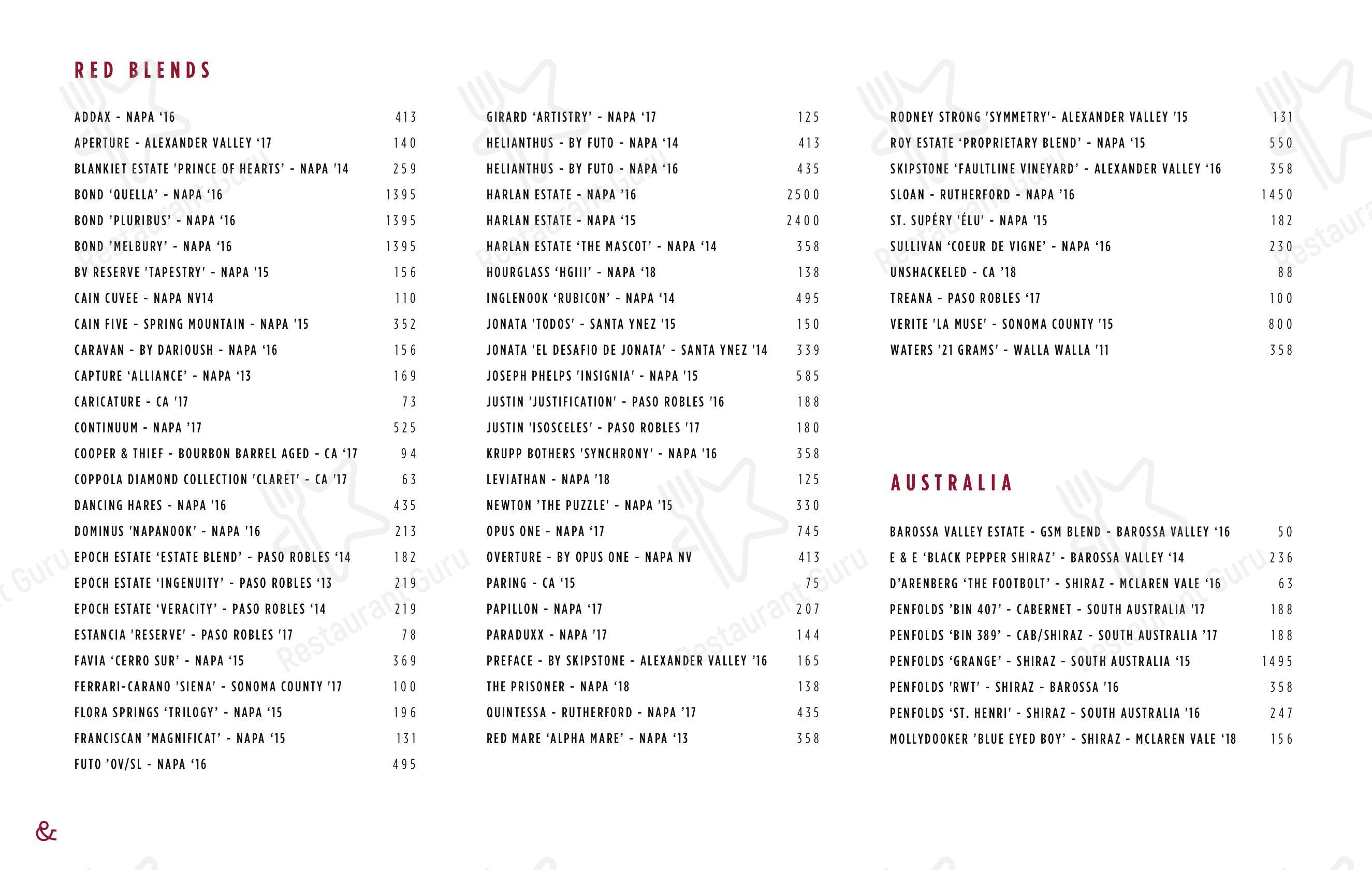 RED BLENDS

ADDAX - NAPA '16 413
APERTURE - ALEXANDER VALLEY '17 140
BLANKIET ESTATE 'PRINCE OF HEARTS' - NAPA '14 259
BOND 'QUELLA' - NAPA '16 1395
BOND 'PLURIBUS' - NAPA '16 1395
BOND 'MELBURY' - NAPA '16 1395
BV RESERVE 'TAPESTRY' - NAPA '15 156
CAIN CUVEE - NAPA NV14 110
CAIN FIVE - SPRING MOUNTAIN - NAPA '15 352
CARAVAN - BY DARIOUSH - NAPA '16 156
CAPTURE 'ALLIANCE' - NAPA '13 169
CARICATURE - CA '17 73
CONTINUUM - NAPA '17 525
COOPER & THIEF - BOURBON BARREL AGED - CA '17 94
COPPOLA DIAMOND COLLECTION 'CLARET' - CA '17 63
DANCING HARES - NAPA '16 435
DOMINUS 'NAPANOOK' - NAPA '16 213
EPOCH ESTATE 'ESTATE BLEND' - PASO ROBLES '14 182
EPOCH ESTATE 'INGENUITY' - PASO ROBLES '13 219
EPOCH ESTATE 'VERACITY' - PASO ROBLES '14 219
ESTANCIA 'RESERVE' - PASO ROBLES '17 78
FAVIA 'CERRO SUR' - NAPA '15 369
FERRARI-CARANO 'SIENA' - SONOMA COUNTY '17 100
FLORA SPRINGS 'TRILOGY' - NAPA '15 196
FRANCISCAN 'MAGNIFICAT' - NAPA '15 131
FUTO 'OV/SL - NAPA '16 495

GIRARD 'ARTISTRY' - NAPA '17 125
HELIANTHUS - BY FUTO - NAPA '14 413
HELIANTHUS - BY FUTO - NAPA '16 435
HARLAN ESTATE - NAPA '16 2500
HARLAN ESTATE - NAPA '15 2400
HARLAN ESTATE 'THE MASCOT' - NAPA '14 358
HOURGLASS 'HGIII' - NAPA '18 138
INGLENOOK 'RUBICON' - NAPA '14 495
JONATA 'TODOS' - SANTA YNEZ '15 150
JONATA 'EL DESAFIO DE JONATA' - SANTA YNEZ '14 339
JOSEPH PHELPS 'INSIGNIA' - NAPA '15 585
JUSTIN 'JUSTIFICATION' - PASO ROBLES '16 188
JUSTIN 'ISOSCELES' - PASO ROBLES '17 180
KRUPP BOTHERS 'SYNCHRONY' - NAPA '16 358
LEVIATHAN - NAPA '18 125
NEWTON 'THE PUZZLE' - NAPA '15 330
OPUS ONE - NAPA '17 745
OVERTURE - BY OPUS ONE - NAPA NV 413
PARING - CA '15 75
PAPILLON - NAPA '17 207
PARADUXX - NAPA '17 144
PREFACE - BY SKIPSTONE - ALEXANDER VALLEY '16 165
THE PRISONER - NAPA '18 138
QUINTESSA - RUTHERFORD - NAPA '17 435
RED MARE 'ALPHA MARE' - NAPA '13 358

RODNEY STRONG 'SYMMETRY'- ALEXANDER VALLEY '15 131
ROY ESTATE 'PROPRIETARY BLEND' - NAPA '15 550
SKIPSTONE 'FAULTLINE VINEYARD' - ALEXANDER VALLEY '16 358
SLOAN - RUTHERFORD - NAPA '16 1450
ST. SUPÉRY 'ÉLU' - NAPA '15 182
SULLIVAN 'COEUR DE VIGNE' - NAPA '16 230
UNSHACKELED - CA '18 88
TREANA - PASO ROBLES '17 100
VERITE 'LA MUSE' - SONOMA COUNTY '15 800
WATERS '21 GRAMS' - WALLA WALLA '11 358

AUSTRALIA

BAROSSA VALLEY ESTATE - GSM BLEND - BAROSSA VALLEY '16 50
E & E 'BLACK PEPPER SHIRAZ' - BAROSSA VALLEY '14 236
D'ARENBERG 'THE FOOTBOLT' - SHIRAZ - MCLAREN VALE '16 63
PENFOLDS 'BIN 407' - CABERNET - SOUTH AUSTRALIA '17 188
PENFOLDS 'BIN 389' - CAB/SHIRAZ - SOUTH AUSTRALIA '17 188
PENFOLDS 'GRANGE' - SHIRAZ - SOUTH AUSTRALIA '15 1495
PENFOLDS 'RWT' - SHIRAZ - BAROSSA '16 358
PENFOLDS 'ST. HENRI' - SHIRAZ - SOUTH AUSTRALIA '16 247
MOLLYDOOKER 'BLUE EYED BOY' - SHIRAZ - MCLAREN VALE '18 156

&

Restaurant Guru